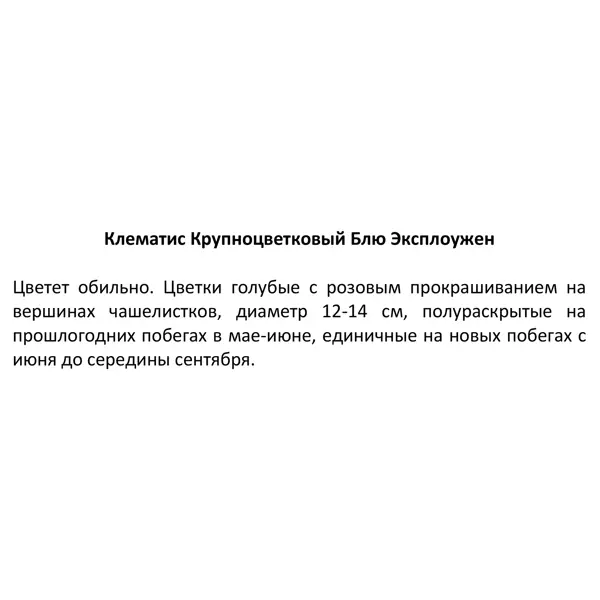 Клематис Крупноцветковый Блю Эксплоужен

Цветет обильно. Цветки голубые с розовым прокрашиванием на вершинах чашелистков, диаметр 12-14 см, полураскрытые на прошлогодних побегах в мае-июне, единичные на новых побегах с июня до середины сентября.